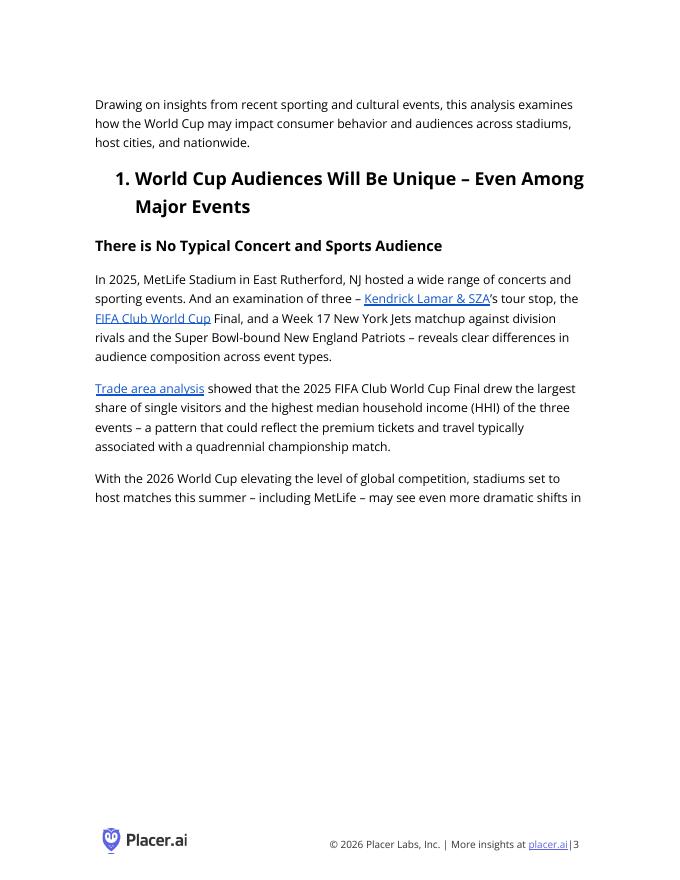 Drawing on insights from recent sporting and cultural events, this analysis examines how the World Cup may impact consumer behavior and audiences across stadiums, host cities, and nationwide.

1. World Cup Audiences Will Be Unique – Even Among Major Events

There is No Typical Concert and Sports Audience

In 2025, MetLife Stadium in East Rutherford, NJ hosted a wide range of concerts and sporting events. And an examination of three – Kendrick Lamar & SZA's tour stop, the FIFA Club World Cup Final, and a Week 17 New York Jets matchup against division rivals and the Super Bowl-bound New England Patriots – reveals clear differences in audience composition across event types.

Trade area analysis showed that the 2025 FIFA Club World Cup Final drew the largest share of single visitors and the highest median household income (HHI) of the three events – a pattern that could reflect the premium tickets and travel typically associated with a quadrennial championship match.

With the 2026 World Cup elevating the level of global competition, stadiums set to host matches this summer – including MetLife – may see even more dramatic shifts in

Placer.ai

© 2026 Placer Labs, Inc. | More insights at placer.ai|3